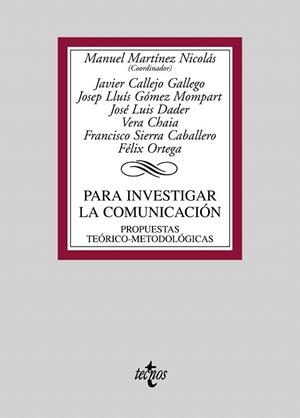 Manuel Martínez Nicolás
(Coordinador)
Javier Callejo Gallego
Josep Lluís Gómez Mompart
José Luis Dader
Vera Chaia
Francisco Sierra Caballero
Félix Ortega

PARA INVESTIGAR LA COMUNICACIÓN

PROPUESTAS TEÓRICO-METODOLÓGICAS

tecnos